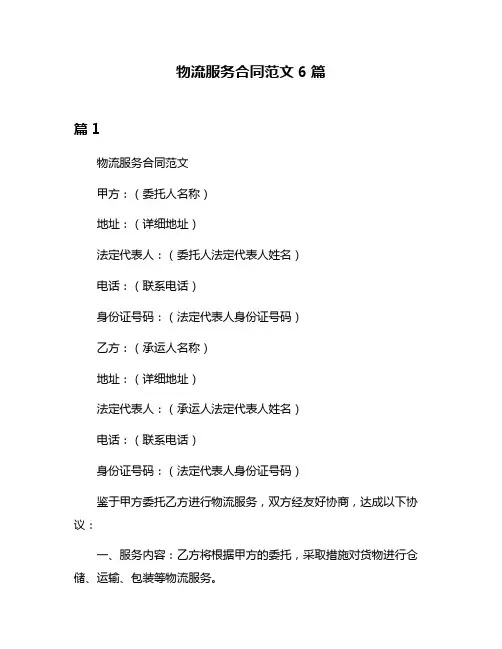 物流服务合同范文 6 篇

篇 1

物流服务合同范文

甲方：（委托人名称）

地址：（详细地址）

法定代表人：（委托人法定代表人姓名）

电话：（联系电话）

身份证号码：（法定代表人身份证号码）

乙方：（承运人名称）

地址：（详细地址）

法定代表人：（承运人法定代表人姓名）

电话：（联系电话）

身份证号码：（法定代表人身份证号码）

鉴于甲方委托乙方进行物流服务，双方经友好协商，达成以下协议：

一、服务内容：乙方将根据甲方的委托，采取措施对货物进行仓储、运输、包装等物流服务。